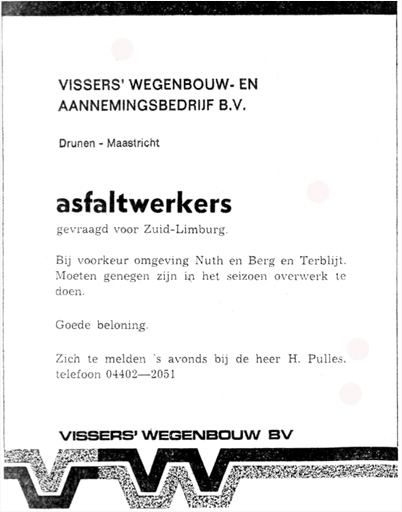 VISSERS' WEGENBOUW- EN AANNEMINGSBEDRIJF B.V.

Drunen - Maastricht

asfaltwerkers

gevraagd voor Zuid-Limburg.

Bij voorkeur omgeving Nuth en Berg en Terblijt. Moeten genegen zijn in het seizoen overwerk te doen.

Goede beloning.

Zich te melden 's avonds bij de heer H. Pulles. telefoon 04402—2051

VISSERS' WEGENBOUW BV